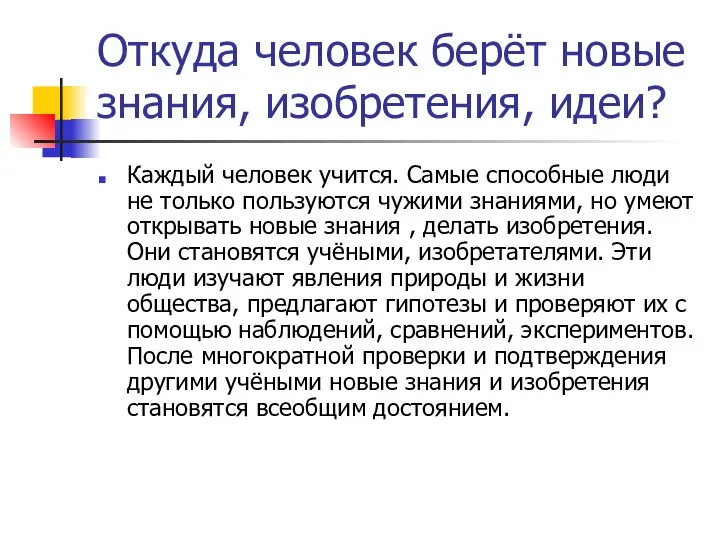 Откуда человек берёт новые знания, изобретения, идеи?

Каждый человек учится. Самые способные люди не только пользуются чужими знаниями, но умеют открывать новые знания , делать изобретения. Они становятся учёными, изобретателями. Эти люди изучают явления природы и жизни общества, предлагают гипотезы и проверяют их с помощью наблюдений, сравнений, экспериментов. После многократной проверки и подтверждения другими учёными новые знания и изобретения становятся всеобщим достоянием.